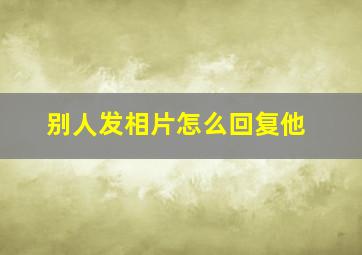 别人发相片怎么回复他